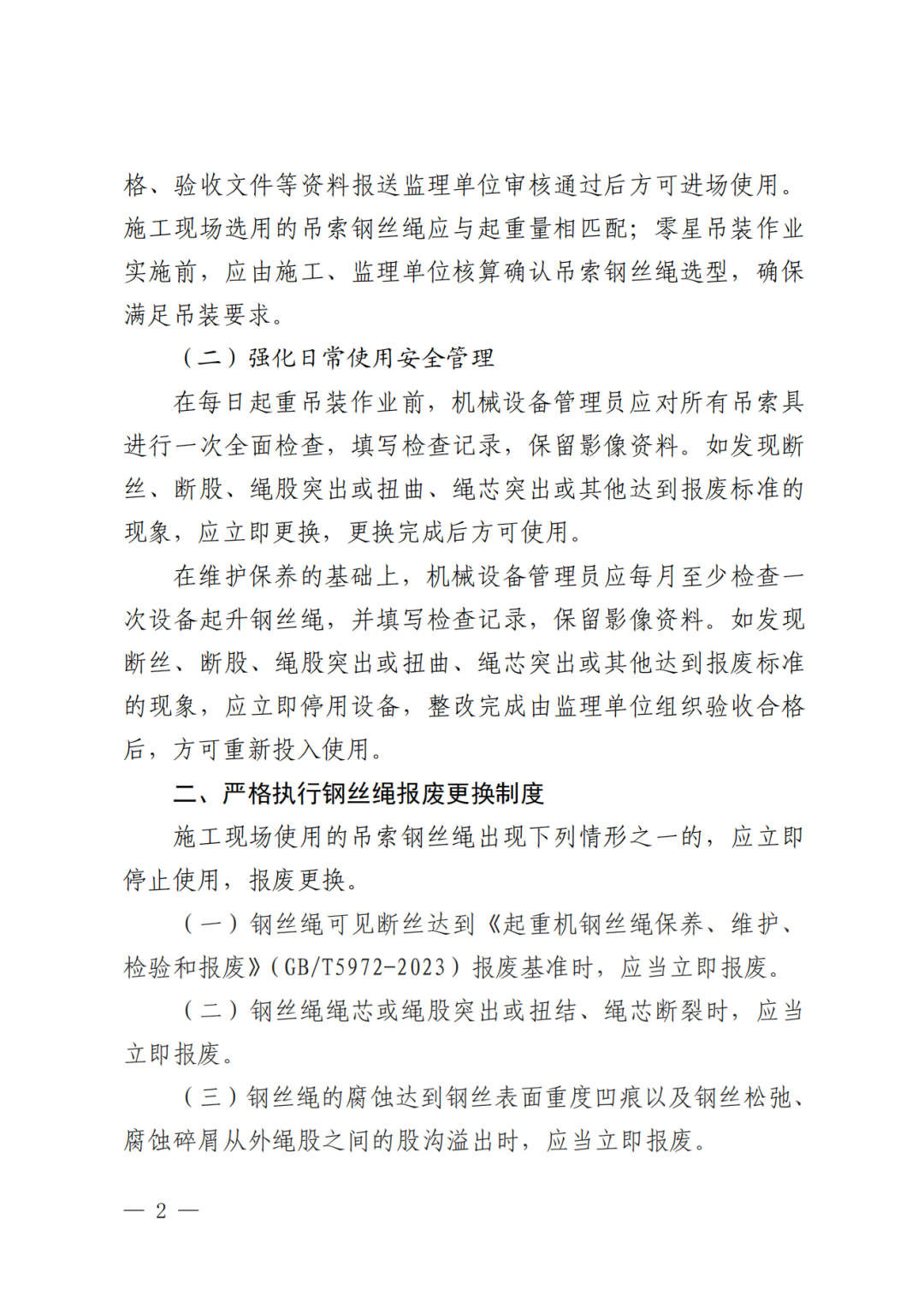 格、验收文件等资料报送监理单位审核通过后方可进场使用。施工现场选用的吊索钢丝绳应与起重量相匹配；零星吊装作业实施前，应由施工、监理单位核算确认吊索钢丝绳选型，确保满足吊装要求。

（二）强化日常使用安全管理

在每日起重吊装作业前，机械设备管理员应对所有吊索具进行一次全面检查，填写检查记录，保留影像资料。如发现断丝、断股、绳股突出或扭曲、绳芯突出或其他达到报废标准的现象，应立即更换，更换完成后方可使用。

在维护保养的基础上，机械设备管理员应每月至少检查一次设备起升钢丝绳，并填写检查记录，保留影像资料。如发现断丝、断股、绳股突出或扭曲、绳芯突出或其他达到报废标准的现象，应立即停用设备，整改完成由监理单位组织验收合格后，方可重新投入使用。

二、严格执行钢丝绳报废更换制度

施工现场使用的吊索钢丝绳出现下列情形之一的，应立即停止使用，报废更换。

（一）钢丝绳可见断丝达到《起重机钢丝绳保养、维护、检验和报废》（GB/T5972-2023）报废基准时，应当立即报废。

（二）钢丝绳绳芯或绳股突出或扭结、绳芯断裂时，应当立即报废。

（三）钢丝绳的腐蚀达到钢丝表面重度凹痕以及钢丝松弛、腐蚀碎屑从外绳股之间的股沟溢出时，应当立即报废。

— 2 —